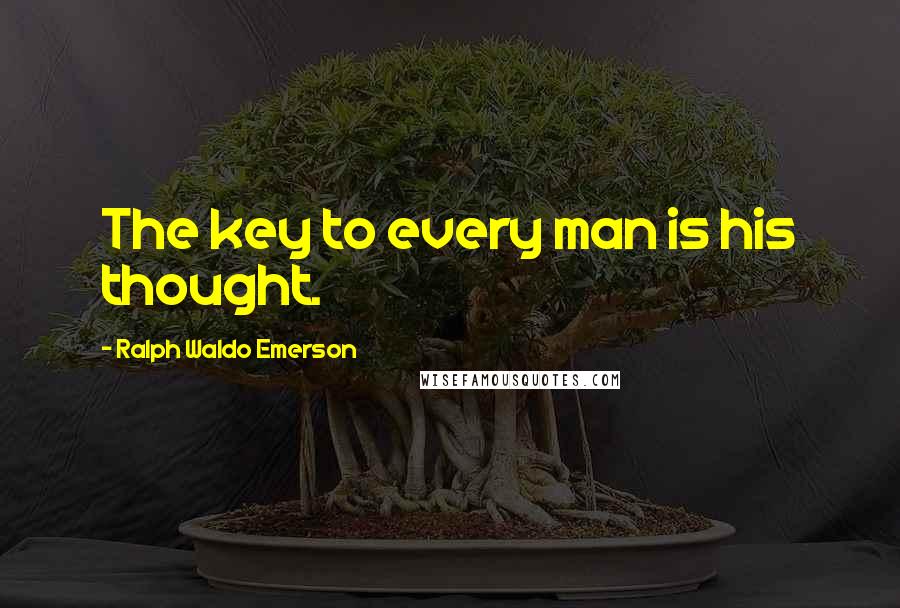 The key to every man is his thought.

- Ralph Waldo Emerson

WISEFAMOUSQUOTES.COM